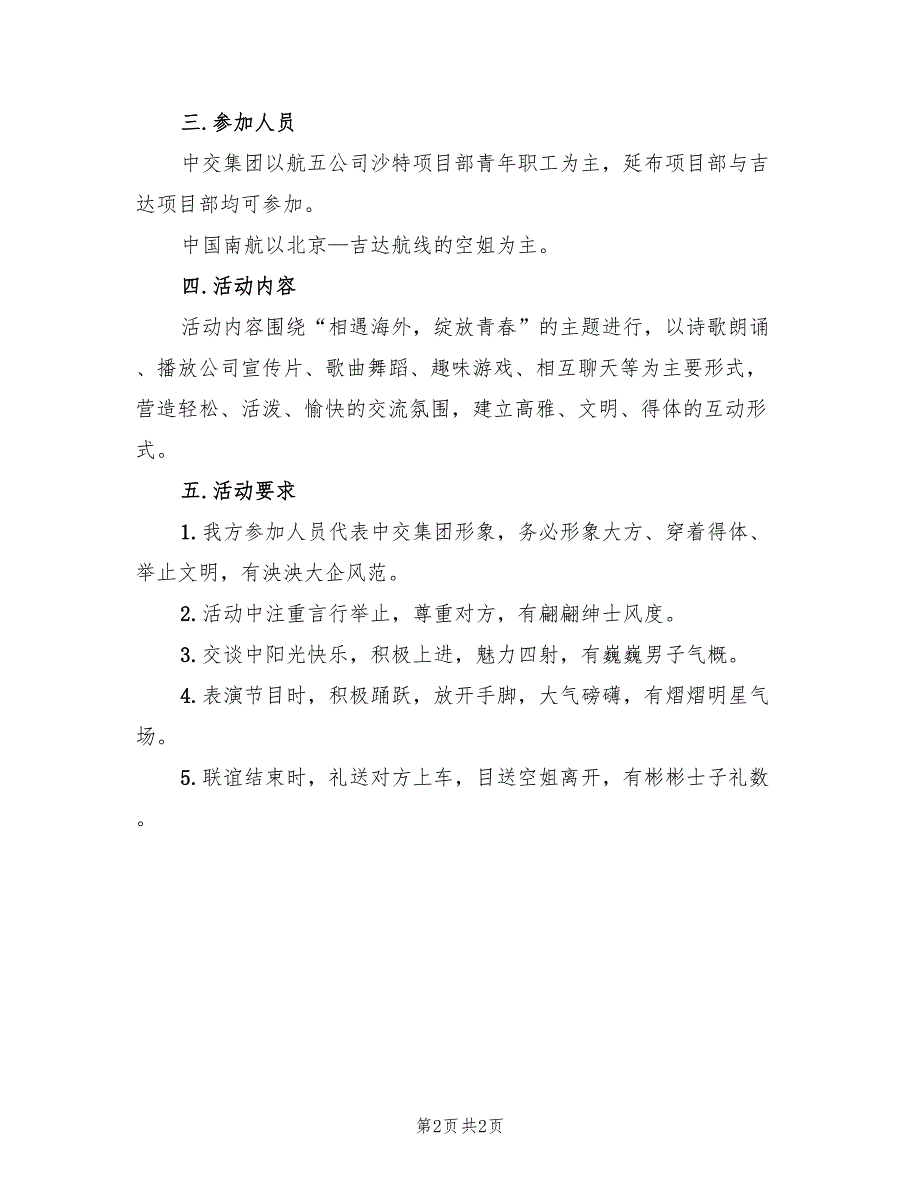 三.参加人员

中交集团以航五公司沙特项目部青年职工为主，延布项目部与吉达项目部均可参加。

中国南航以北京—吉达航线的空姐为主。

四.活动内容

活动内容围绕“相遇海外，绽放青春”的主题进行，以诗歌朗诵、播放公司宣传片、歌曲舞蹈、趣味游戏、相互聊天等为主要形式，营造轻松、活泼、愉快的交流氛围，建立高雅、文明、得体的互动形式。

五.活动要求

1.我方参加人员代表中交集团形象，务必形象大方、穿着得体、举止文明，有泱泱大企风范。

2.活动中注重言行举止，尊重对方，有翩翩绅士风度。

3.交谈中阳光快乐，积极上进，魅力四射，有巍巍男子气概。

4.表演节目时，积极踊跃，放开手脚，大气磅礴，有熠熠明星气场。

5.联谊结束时，礼送对方上车，目送空姐离开，有彬彬士子礼数。

第2页 共2页